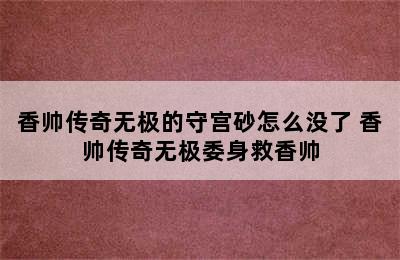 香帅传奇无极的守宫砂怎么没了 香帅传奇无极委身救香帅